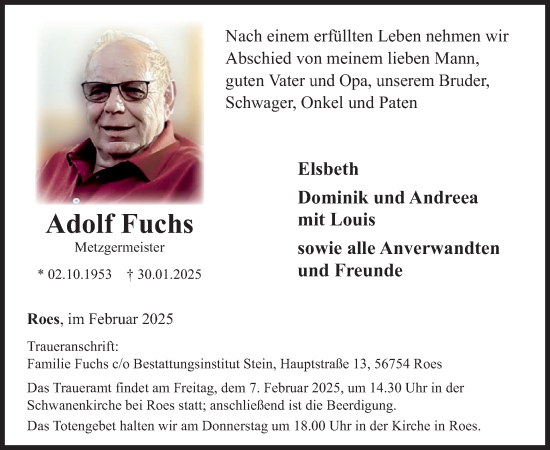 Nach einem erfüllten Leben nehmen wir Abschied von meinem lieben Mann, guten Vater und Opa, unserem Bruder, Schwager, Onkel und Paten

Adolf Fuchs

Metzgermeister

* 02.10.1953 † 30.01.2025

Elsbeth

Dominik und Andreea mit Louis

sowie alle Anverwandten und Freunde

Roes, im Februar 2025

Traueranschrift:
Familie Fuchs c/o Bestattungsinstitut Stein, Hauptstraße 13, 56754 Roes

Das Traueramt findet am Freitag, dem 7. Februar 2025, um 14.30 Uhr in der Schwanenkirche bei Roes statt; anschließend ist die Beerdigung.

Das Totengebet halten wir am Donnerstag um 18.00 Uhr in der Kirche in Roes.